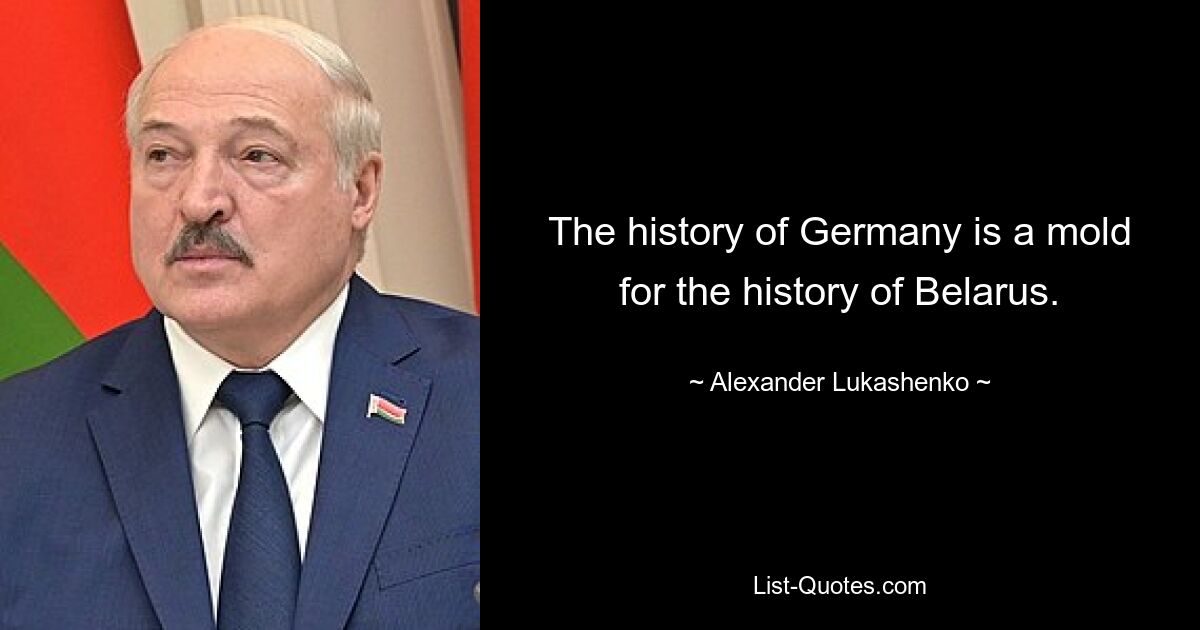 The history of Germany is a mold for the history of Belarus.

~ Alexander Lukashenko ~

List-Quotes.com